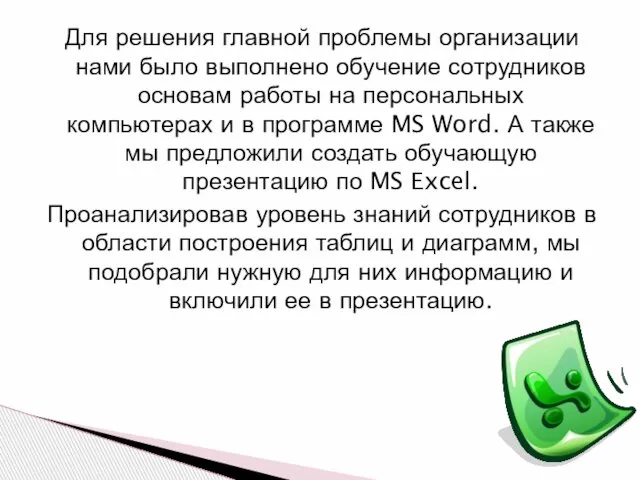 Для решения главной проблемы организации нами было выполнено обучение сотрудников основам работы на персональных компьютерах и в программе MS Word. А также мы предложили создать обучающую презентацию по MS Excel.

Проанализировав уровень знаний сотрудников в области построения таблиц и диаграмм, мы подобрали нужную для них информацию и включили ее в презентацию.